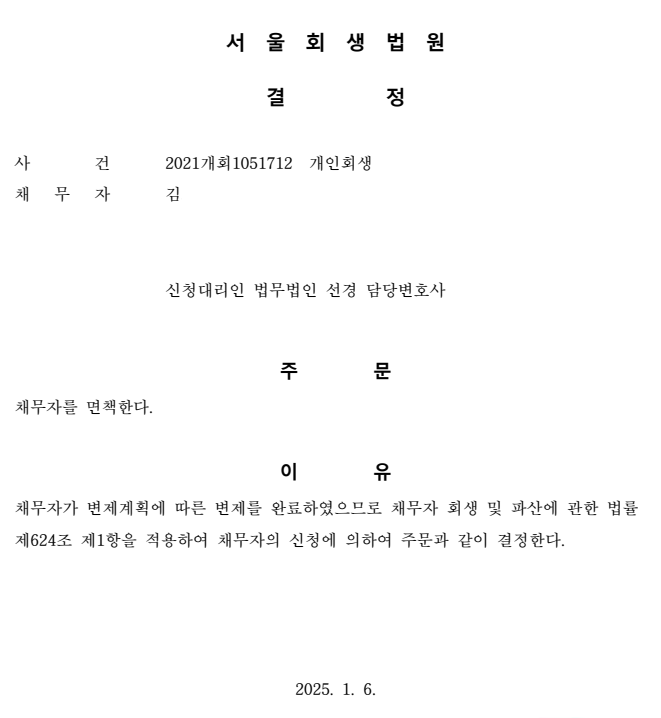 서 울 회 생 법 원

결 정

사 건 2021개회1051712 개인회생
채 무 자 김

신청대리인 법무법인 선경 담당변호사

주 문

채무자를 면책한다.

이 유

채무자가 변제계획에 따른 변제를 완료하였으므로 채무자 회생 및 파산에 관한 법률 제624조 제1항을 적용하여 채무자의 신청에 의하여 주문과 같이 결정한다.

2025. 1. 6.